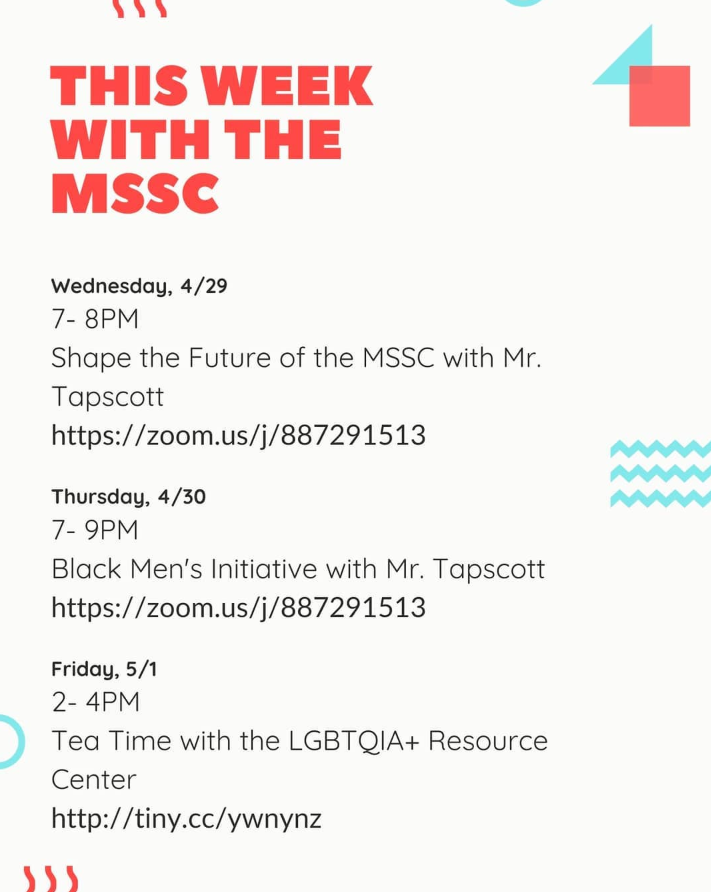 THIS WEEK WITH THE MSSC

Wednesday, 4/29
7- 8PM
Shape the Future of the MSSC with Mr. Tapscott
https://zoom.us/j/887291513

Thursday, 4/30
7- 9PM
Black Men's Initiative with Mr. Tapscott
https://zoom.us/j/887291513

Friday, 5/1
2- 4PM
Tea Time with the LGBTQIA+ Resource Center
http://tiny.cc/ywnynz